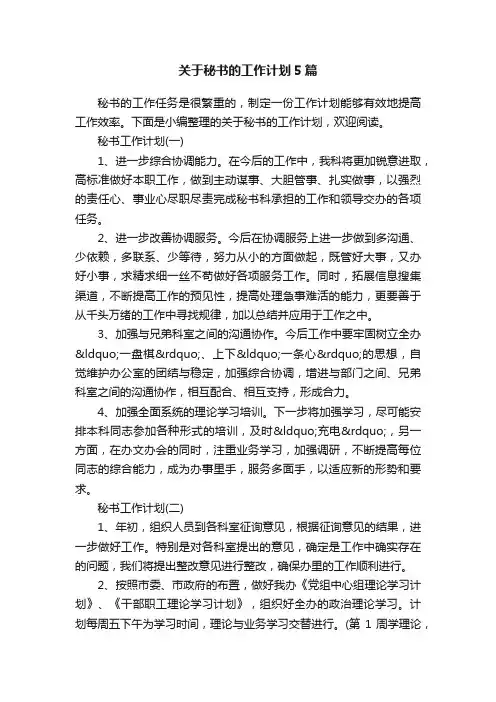 关于秘书的工作计划5篇

秘书的工作任务是很繁重的，制定一份工作计划能够有效地提高工作效率。下面是小编整理的关于秘书的工作计划，欢迎阅读。

秘书工作计划(一)

1、进一步综合协调能力。在今后的工作中，我科将更加锐意进取，高标准做好本职工作，做到主动谋事、大胆管事、扎实做事，以强烈的责任心、事业心尽职尽责完成秘书科承担的工作和领导交办的各项任务。

2、进一步改善协调服务。今后在协调服务上进一步做到多沟通、少依赖，多联系、少等待，努力从小的方面做起，既管好大事，又办好小事，求精求细一丝不苟做好各项服务工作。同时，拓展信息搜集渠道，不断提高工作的预见性，提高处理急事难活的能力，更要善于从千头万绪的工作中寻找规律，加以总结并应用于工作之中。

3、加强与兄弟科室之间的沟通协作。今后工作中要牢固树立全办&ldquo;一盘棋&rdquo;、上下&ldquo;一条心&rdquo;的思想，自觉维护办公室的团结与稳定，加强综合协调，增进与部门之间、兄弟科室之间的沟通协作，相互配合、相互支持，形成合力。

4、加强全面系统的理论学习培训。下一步将加强学习，尽可能安排本科同志参加各种形式的培训，及时&ldquo;充电&rdquo;，另一方面，在办文办会的同时，注重业务学习，加强调研，不断提高每位同志的综合能力，成为办事里手，服务多面手，以适应新的形势和要求。

秘书工作计划(二)

1、年初，组织人员到各科室征询意见，根据征询意见的结果，进一步做好工作。特别是对各科室提出的意见，确定是工作中确实存在的问题，我们将提出整改意见进行整改，确保办里的工作顺利进行。

2、按照市委、市政府的布置，做好我办《党组中心组理论学习计划》、《干部职工理论学习计划》，组织好全办的政治理论学习。计划每周五下午为学习时间，理论与业务学习交替进行。(第 1 周学理论，